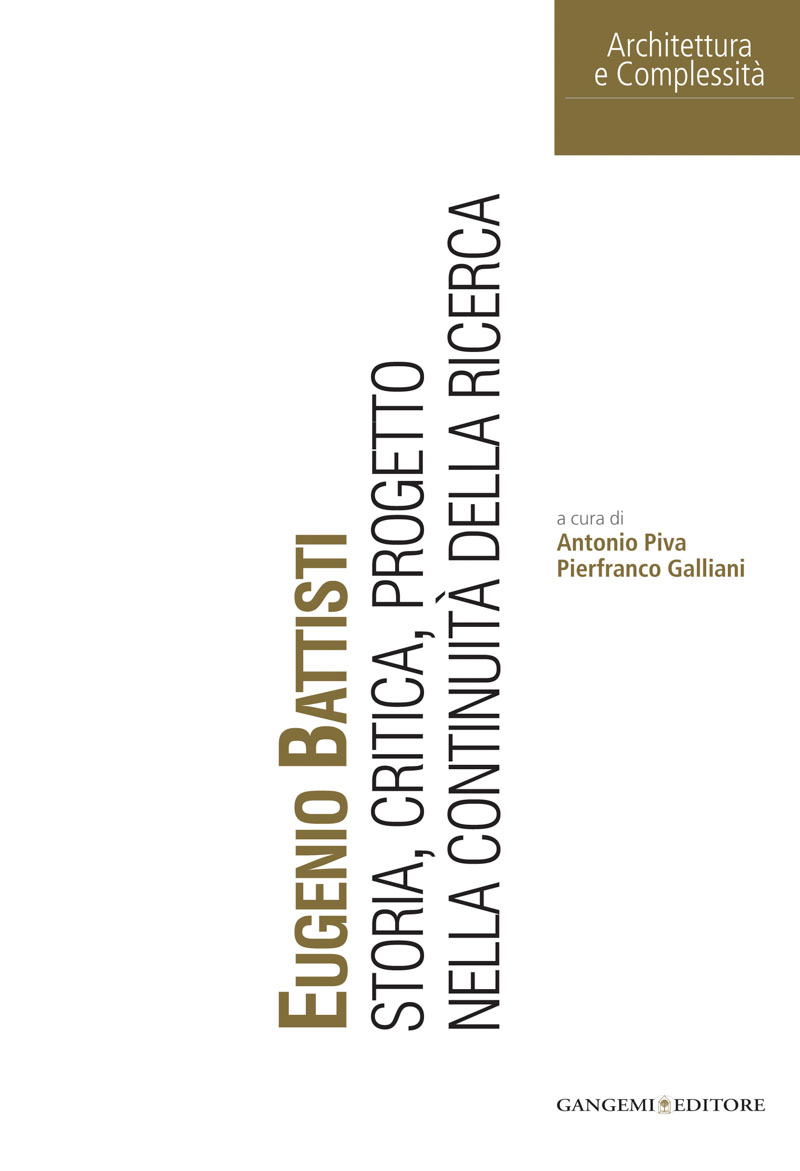 Architettura
e Complessità

EUGENIO BATTISTI
STORIA, CRITICA, PROGETTO
NELLA CONTINUITÀ DELLA RICERCA

a cura di
Antonio Piva
Pierfranco Galliani

GANGEMI EDITORE